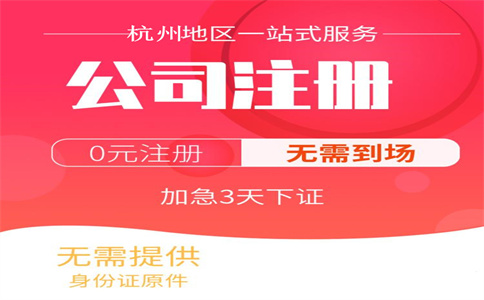 杭州地区一站式服务

公司注册

0元注册 无需到场

加急3天下证

无需提供
身份证原件